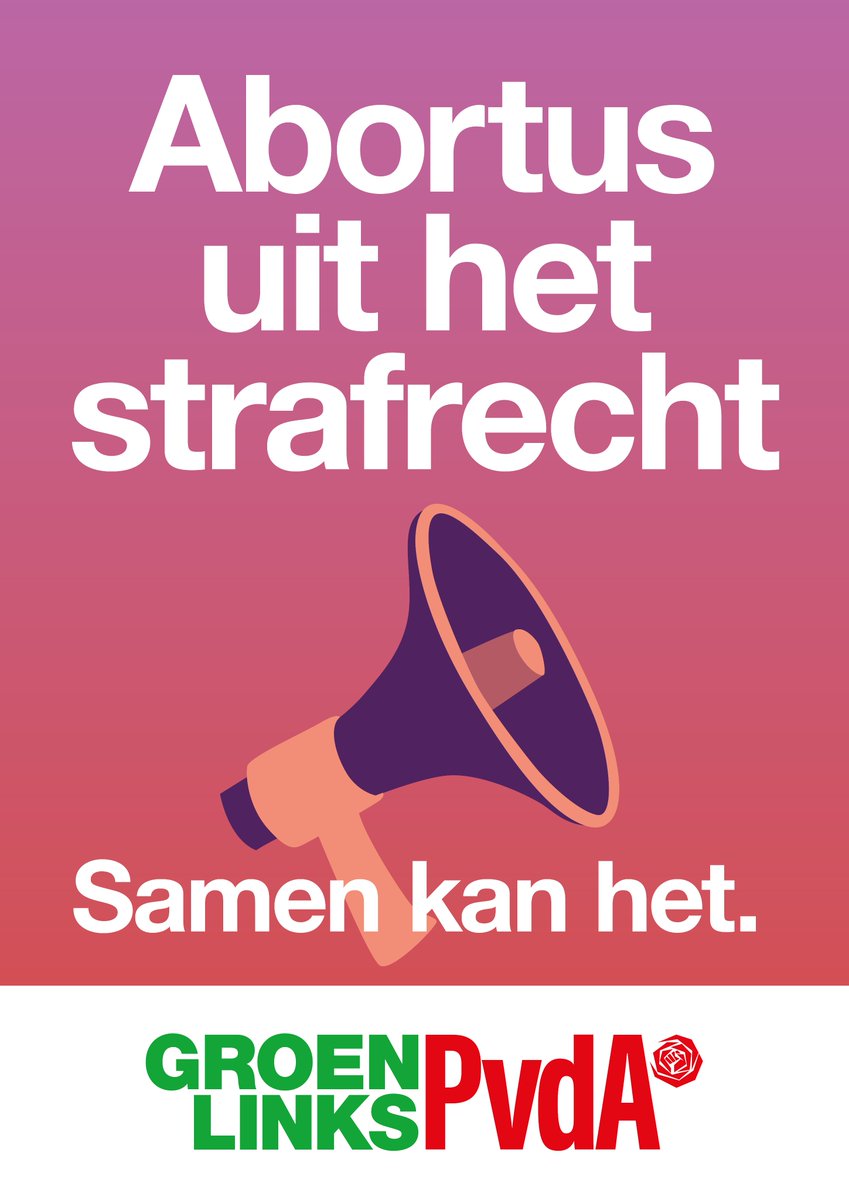 Abortus uit het strafrecht

Samen kan het.

GROEN LINKS PvdA